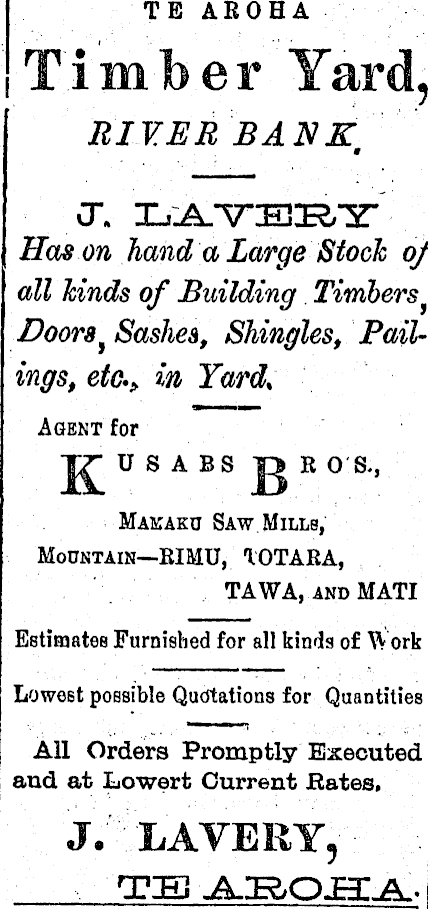 TE AROHA

Timber Yard,

RIVER BANK.

J. LAVERY

Has on hand a Large Stock of all kinds of Building Timbers, Doors, Sashes, Shingles, Pailings, etc., in Yard.

AGENT for

KUSABS BROS.,

MAMAKU SAW MILLS,

MOUNTAIN—RIMU, TOTARA, TAWA, AND MATI

Estimates Furnished for all kinds of Work

Lowest possible Quotations for Quantities

All Orders Promptly Executed and at Lowert Current Rates.

J. LAVERY,

TE AROHA.